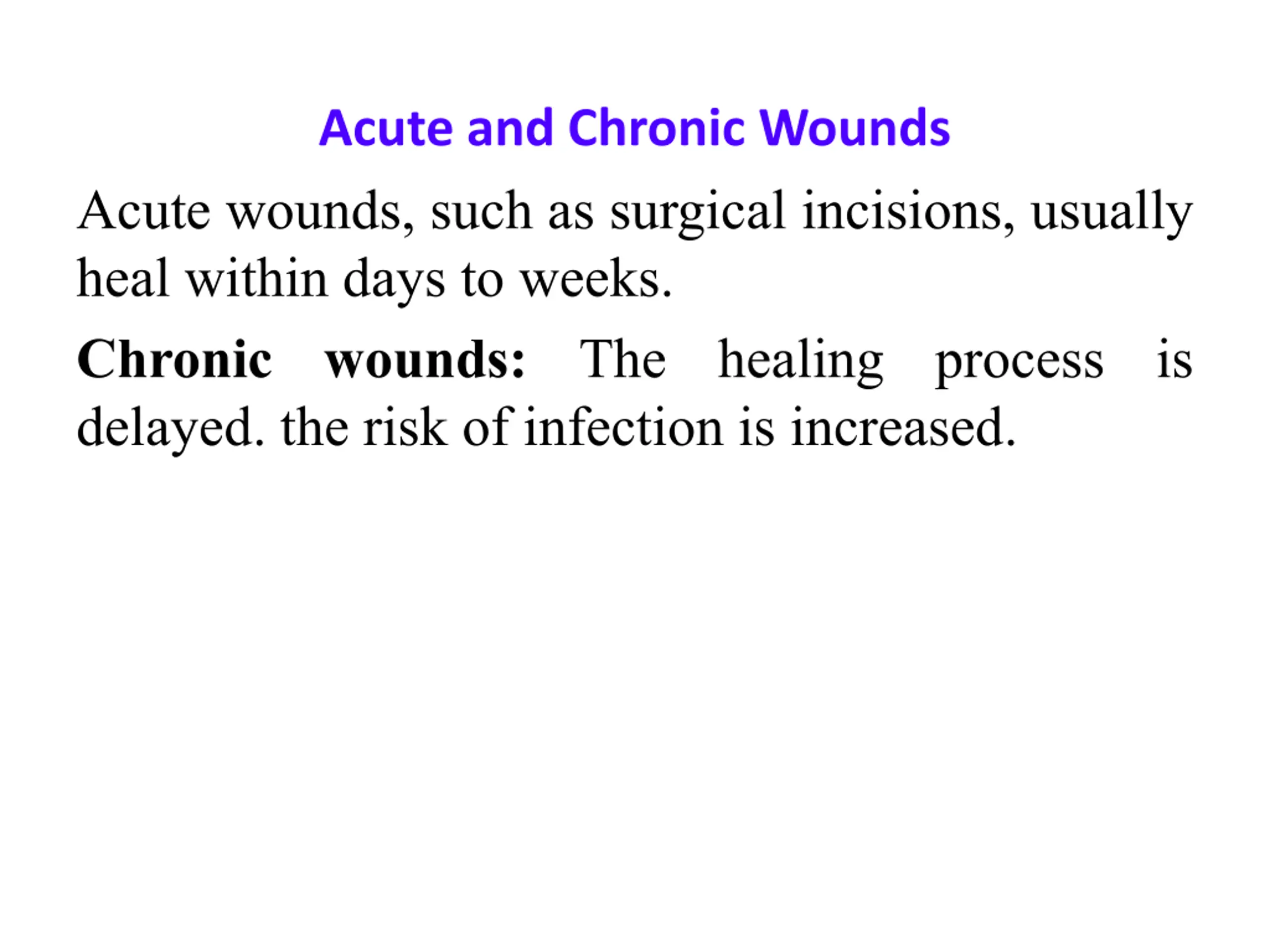 Acute and Chronic Wounds

Acute wounds, such as surgical incisions, usually heal within days to weeks.

Chronic wounds: The healing process is delayed. the risk of infection is increased.